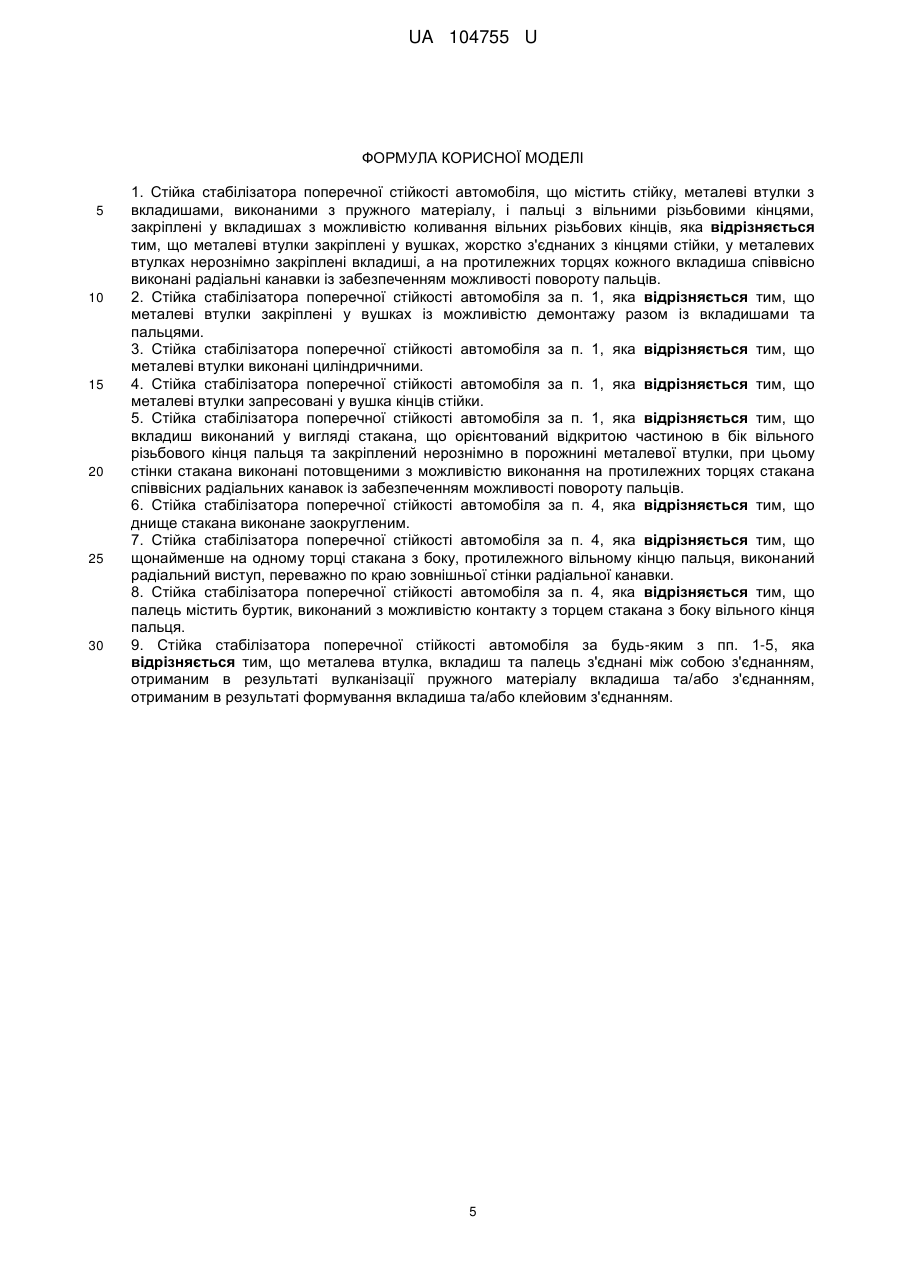 UA 104755 U

ФОРМУЛА КОРИСНОЇ МОДЕЛІ

1. Стійка стабілізатора поперечної стійкості автомобіля, що містить стійку, металеві втулки з вкладишами, виконаними з пружного матеріалу, і пальці з вільними різьбовими кінцями, закріплені у вкладишах з можливістю коливання вільних різьбових кінців, яка **відрізняється** тим, що металеві втулки закріплені у вушках, жорстко з'єднаних з кінцями стійки, у металевих втулках нерознімно закріплені вкладиші, а на протилежних торцях кожного вкладиша співвісно виконані радіальні канавки із забезпеченням можливості повороту пальців.

2. Стійка стабілізатора поперечної стійкості автомобіля за п. 1, яка **відрізняється** тим, що металеві втулки закріплені у вушках із можливістю демонтажу разом із вкладишами та пальцями.

3. Стійка стабілізатора поперечної стійкості автомобіля за п. 1, яка **відрізняється** тим, що металеві втулки виконані циліндричними.

4. Стійка стабілізатора поперечної стійкості автомобіля за п. 1, яка **відрізняється** тим, що металеві втулки запресовані у вушка кінців стійки.

5. Стійка стабілізатора поперечної стійкості автомобіля за п. 1, яка **відрізняється** тим, що вкладиш виконаний у вигляді стакана, що орієнтований відкритою частиною в бік вільного різьбового кінця пальця та закріплений нерознімно в порожнині металевої втулки, при цьому стінки стакана виконані потовщеними з можливістю виконання на протилежних торцях стакана співвісних радіальних канавок із забезпеченням можливості повороту пальців.

6. Стійка стабілізатора поперечної стійкості автомобіля за п. 4, яка **відрізняється** тим, що днище стакана виконане заокругленим.

7. Стійка стабілізатора поперечної стійкості автомобіля за п. 4, яка **відрізняється** тим, що щонайменше на одному торці стакана з боку, протилежного вільному кінцю пальця, виконаний радіальний виступ, переважно по краю зовнішньої стінки радіальної канавки.

8. Стійка стабілізатора поперечної стійкості автомобіля за п. 4, яка **відрізняється** тим, що палець містить буртик, виконаний з можливістю контакту з торцем стакана з боку вільного кінця пальця.

9. Стійка стабілізатора поперечної стійкості автомобіля за будь-яким з пп. 1-5, яка **відрізняється** тим, що металева втулка, вкладиш та палець з'єднані між собою з'єднанням, отриманим в результаті вулканізації пружного матеріалу вкладиша та/або з'єднанням, отриманим в результаті формування вкладиша та/або клейовим з'єднанням.

5
10
15
20
25
30

5